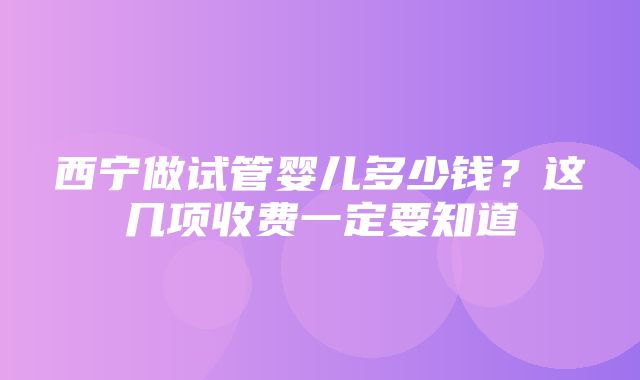 西宁做试管婴儿多少钱？这几项收费一定要知道